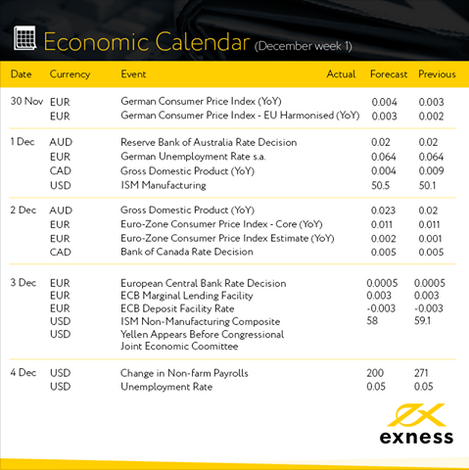 Economic Calendar (December week 1)

| Date | Currency | Event | Actual | Forecast | Previous |
|---|---|---|---|---|---|
| 30 Nov | EUR | German Consumer Price Index (YoY) | | 0.004 | 0.003 |
| | EUR | German Consumer Price Index - EU Harmonised (YoY) | | 0.003 | 0.002 |
| 1 Dec | AUD | Reserve Bank of Australia Rate Decision | | 0.02 | 0.02 |
| | EUR | German Unemployment Rate s.a. | | 0.064 | 0.064 |
| | CAD | Gross Domestic Product (YoY) | | 0.004 | 0.009 |
| | USD | ISM Manufacturing | | 50.5 | 50.1 |
| 2 Dec | AUD | Gross Domestic Product (YoY) | | 0.023 | 0.02 |
| | EUR | Euro-Zone Consumer Price Index - Core (YoY) | | 0.011 | 0.011 |
| | EUR | Euro-Zone Consumer Price Index Estimate (YoY) | | 0.002 | 0.001 |
| | CAD | Bank of Canada Rate Decision | | 0.005 | 0.005 |
| 3 Dec | EUR | European Central Bank Rate Decision | | 0.0005 | 0.0005 |
| | EUR | ECB Marginal Lending Facility | | 0.003 | 0.003 |
| | EUR | ECB Deposit Facility Rate | | -0.003 | -0.003 |
| | USD | ISM Non-Manufacturing Composite | | 58 | 59.1 |
| | USD | Yellen Appears Before Congressional Joint Economic Coomittee | | | |
| 4 Dec | USD | Change in Non-farm Payrolls | | 200 | 271 |
| | USD | Unemployment Rate | | 0.05 | 0.05 |

exness